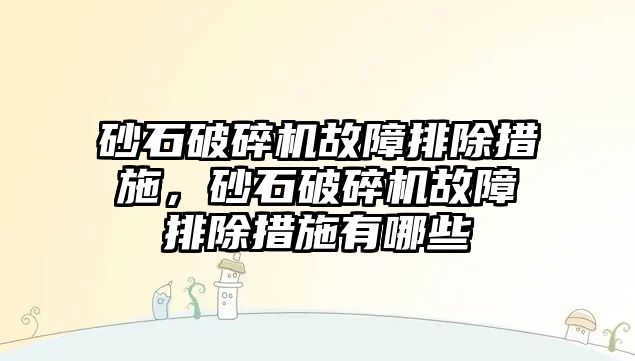 砂石破碎机故障排除措施，砂石破碎机故障排除措施有哪些